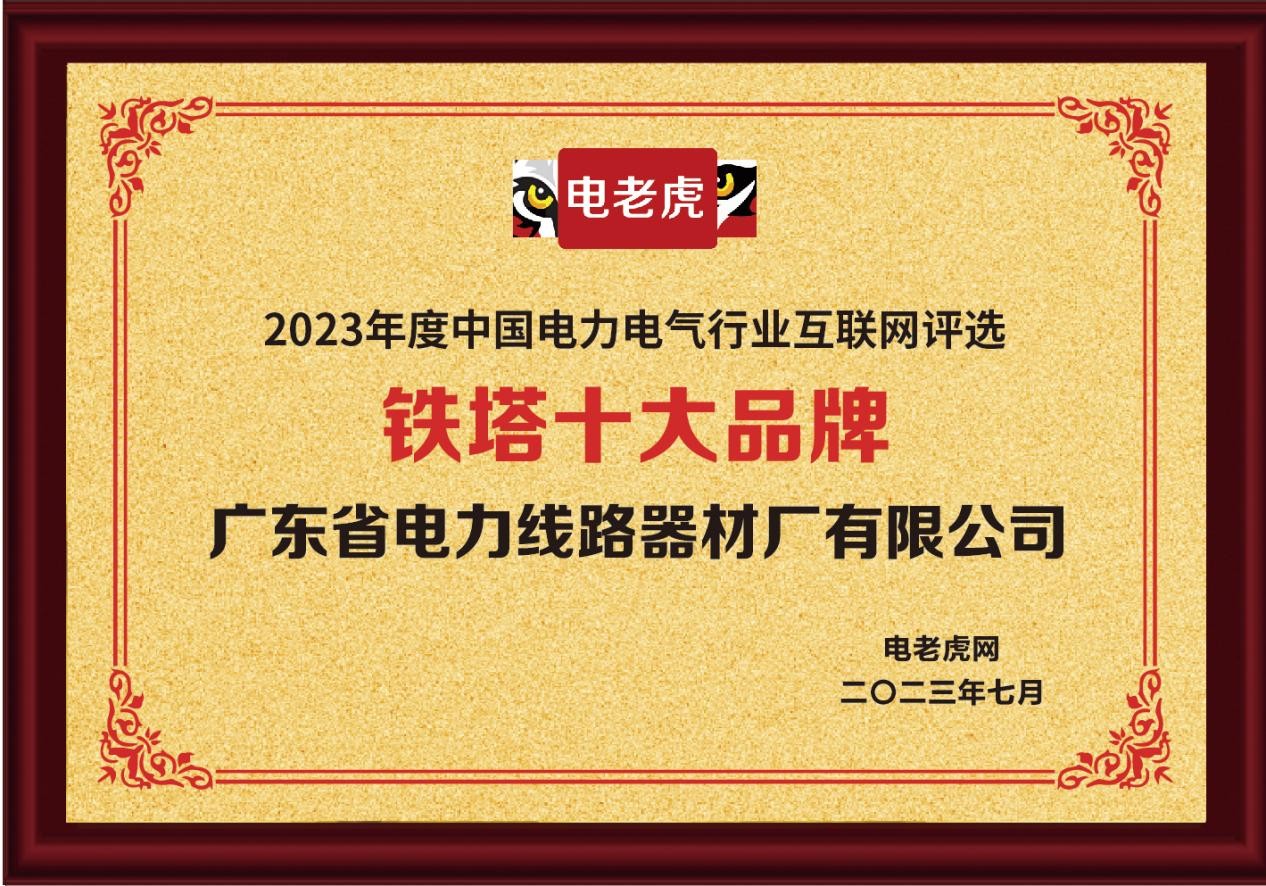 电老虎

2023年度中国电力电气行业互联网评选

铁塔十大品牌

广东省电力线路器材厂有限公司

电老虎网
二〇二三年七月